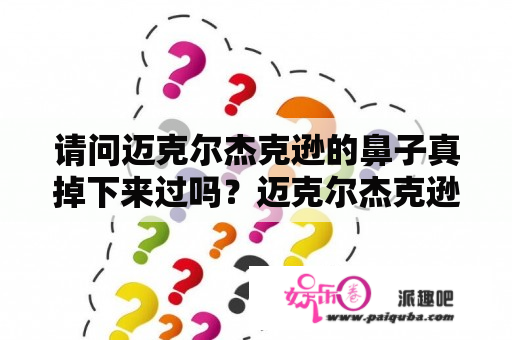 请问迈克尔杰克逊的鼻子真掉下来过吗？迈克尔杰克逊

娱乐圈 派趣吧
www.paiquba.com